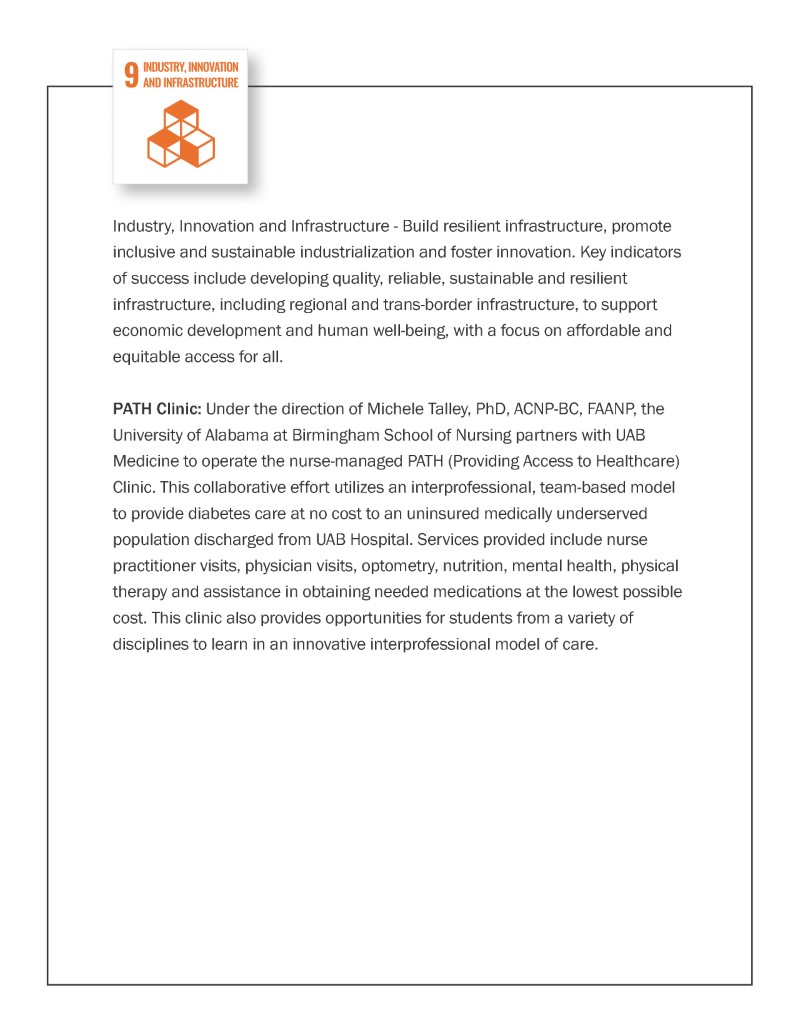 9 INDUSTRY, INNOVATION AND INFRASTRUCTURE

Industry, Innovation and Infrastructure - Build resilient infrastructure, promote inclusive and sustainable industrialization and foster innovation. Key indicators of success include developing quality, reliable, sustainable and resilient infrastructure, including regional and trans-border infrastructure, to support economic development and human well-being, with a focus on affordable and equitable access for all.

PATH Clinic: Under the direction of Michele Talley, PhD, ACNP-BC, FAANP, the University of Alabama at Birmingham School of Nursing partners with UAB Medicine to operate the nurse-managed PATH (Providing Access to Healthcare) Clinic. This collaborative effort utilizes an interprofessional, team-based model to provide diabetes care at no cost to an uninsured medically underserved population discharged from UAB Hospital. Services provided include nurse practitioner visits, physician visits, optometry, nutrition, mental health, physical therapy and assistance in obtaining needed medications at the lowest possible cost. This clinic also provides opportunities for students from a variety of disciplines to learn in an innovative interprofessional model of care.